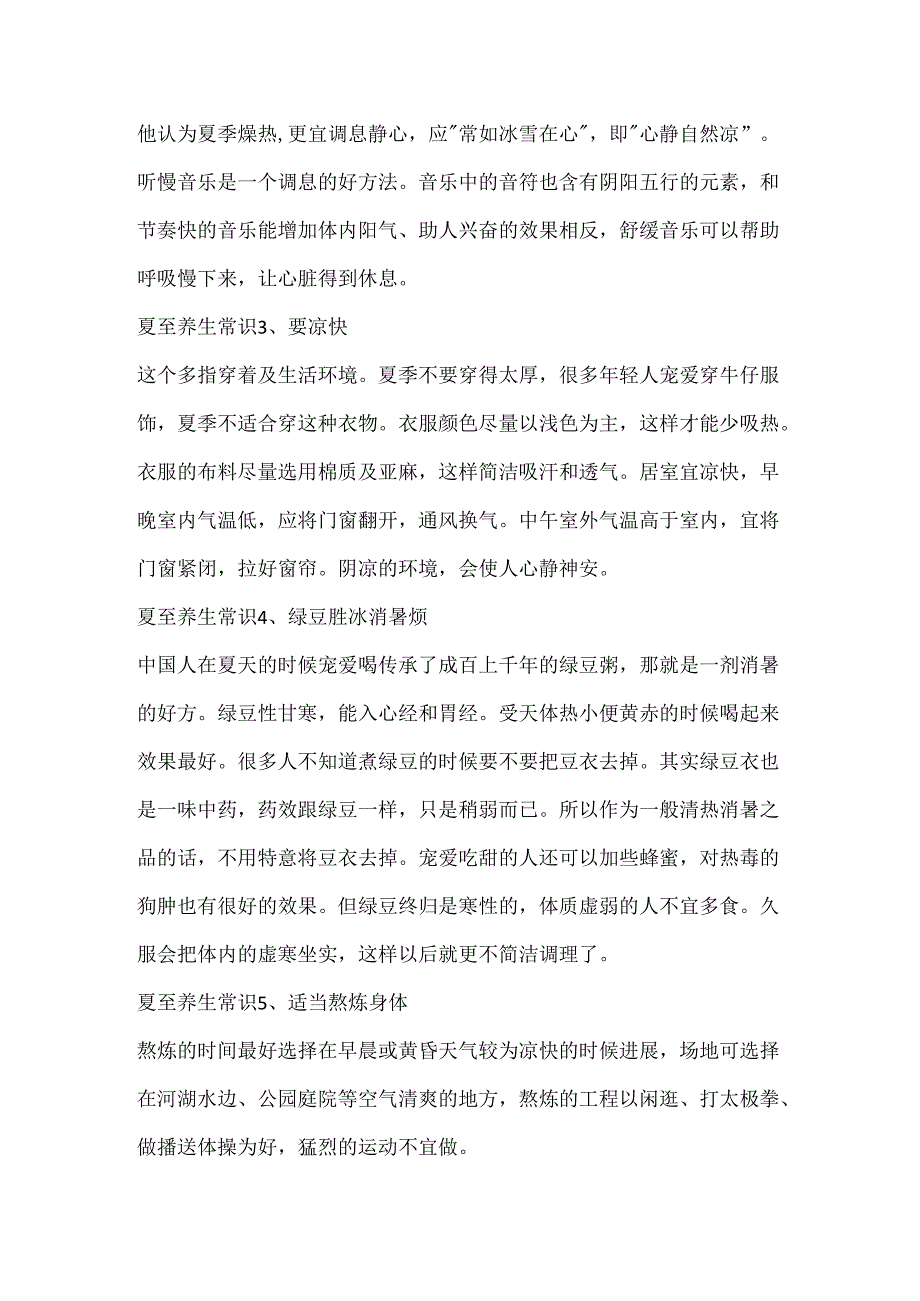 他认为夏季燥热,更宜调息静心，应"常如冰雪在心"，即"心静自然凉”。听慢音乐是一个调息的好方法。音乐中的音符也含有阴阳五行的元素，和节奏快的音乐能增加体内阳气、助人兴奋的效果相反，舒缓音乐可以帮助呼吸慢下来，让心脏得到休息。

夏至养生常识3、要凉快

这个多指穿着及生活环境。夏季不要穿得太厚，很多年轻人宠爱穿牛仔服饰，夏季不适合穿这种衣物。衣服颜色尽量以浅色为主，这样才能少吸热。衣服的布料尽量选用棉质及亚麻，这样简洁吸汗和透气。居室宜凉快，早晚室内气温低，应将门窗翻开，通风换气。中午室外气温高于室内，宜将门窗紧闭，拉好窗帘。阴凉的环境，会使人心静神安。

夏至养生常识4、绿豆胜冰消暑烦

中国人在夏天的时候宠爱喝传承了成百上千年的绿豆粥，那就是一剂消暑的好方。绿豆性甘寒，能入心经和胃经。受天体热小便黄赤的时候喝起来效果最好。很多人不知道煮绿豆的时候要不要把豆衣去掉。其实绿豆衣也是一味中药，药效跟绿豆一样，只是稍弱而已。所以作为一般清热消暑之品的话，不用特意将豆衣去掉。宠爱吃甜的人还可以加些蜂蜜，对热毒的狗肿也有很好的效果。但绿豆终归是寒性的，体质虚弱的人不宜多食。久服会把体内的虚寒坐实，这样以后就更不简洁调理了。

夏至养生常识5、适当熬炼身体

熬炼的时间最好选择在早晨或黄昏天气较为凉快的时候进展，场地可选择在河湖水边、公园庭院等空气清爽的地方，熬炼的工程以闲逛、打太极拳、做播送体操为好，猛烈的运动不宜做。